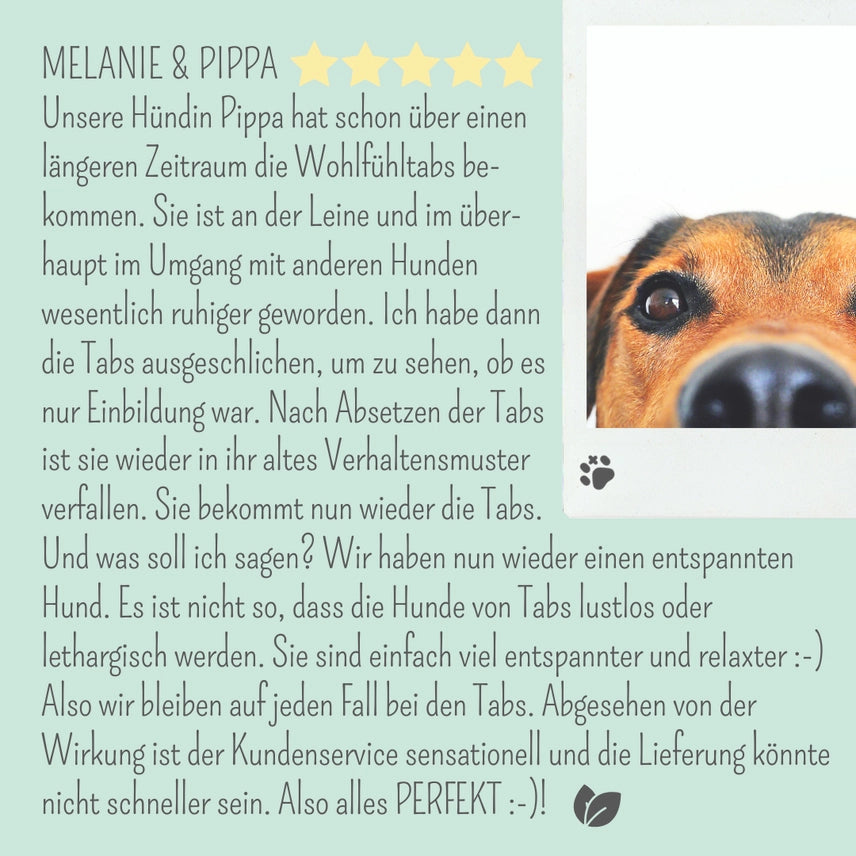 MELANIE & PIPPA

Unsere Hündin Pippa hat schon über einen längeren Zeitraum die Wohlfühltabs bekommen. Sie ist an der Leine und im überhaupt im Umgang mit anderen Hunden wesentlich ruhiger geworden. Ich habe dann die Tabs ausgeschlichen, um zu sehen, ob es nur Einbildung war. Nach Absetzen der Tabs ist sie wieder in ihr altes Verhaltensmuster verfallen. Sie bekommt nun wieder die Tabs. Und was soll ich sagen? Wir haben nun wieder einen entspannten Hund. Es ist nicht so, dass die Hunde von Tabs lustlos oder lethargisch werden. Sie sind einfach viel entspannter und relaxter :-) Also wir bleiben auf jeden Fall bei den Tabs. Abgesehen von der Wirkung ist der Kundenservice sensationell und die Lieferung könnte nicht schneller sein. Also alles PERFEKT :-)!